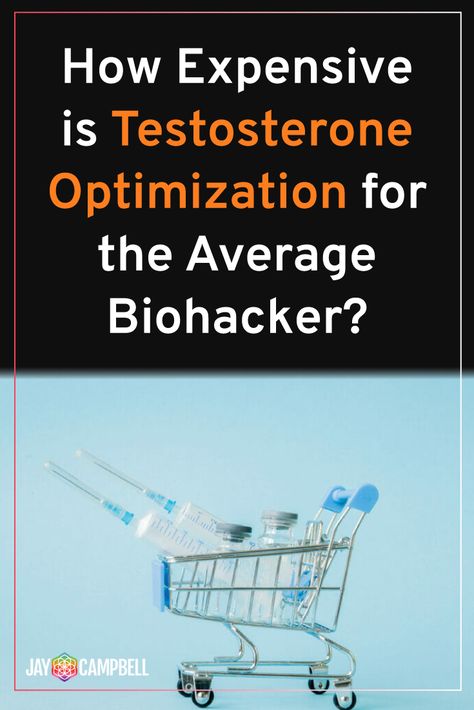 How Expensive is Testosterone Optimization for the Average Biohacker?

JAY CAMPBELL